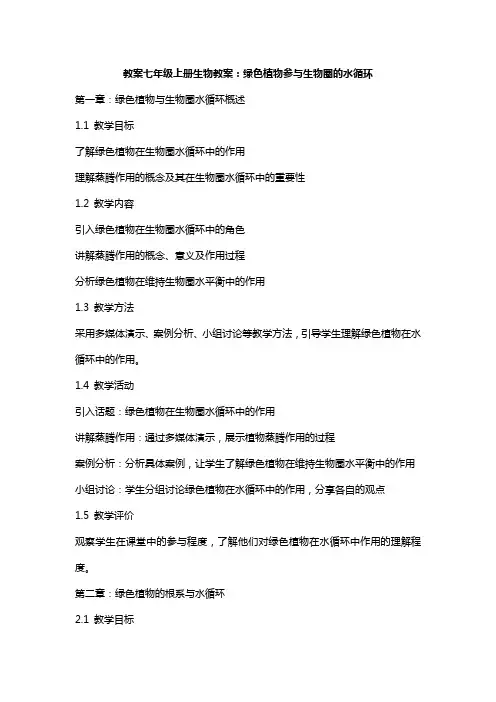 教案七年级上册生物教案：绿色植物参与生物圈的水循环

第一章：绿色植物与生物圈水循环概述

1.1 教学目标

了解绿色植物在生物圈水循环中的作用

理解蒸腾作用的概念及其在生物圈水循环中的重要性

1.2 教学内容

引入绿色植物在生物圈水循环中的角色

讲解蒸腾作用的概念、意义及作用过程

分析绿色植物在维持生物圈水平衡中的作用

1.3 教学方法

采用多媒体演示、案例分析、小组讨论等教学方法，引导学生理解绿色植物在水循环中的作用。

1.4 教学活动

引入话题：绿色植物在生物圈水循环中的作用

讲解蒸腾作用：通过多媒体演示，展示植物蒸腾作用的过程

案例分析：分析具体案例，让学生了解绿色植物在维持生物圈水平衡中的作用

小组讨论：学生分组讨论绿色植物在水循环中的作用，分享各自的观点

1.5 教学评价

观察学生在课堂中的参与程度，了解他们对绿色植物在水循环中作用的理解程度。

第二章：绿色植物的根系与水循环

2.1 教学目标